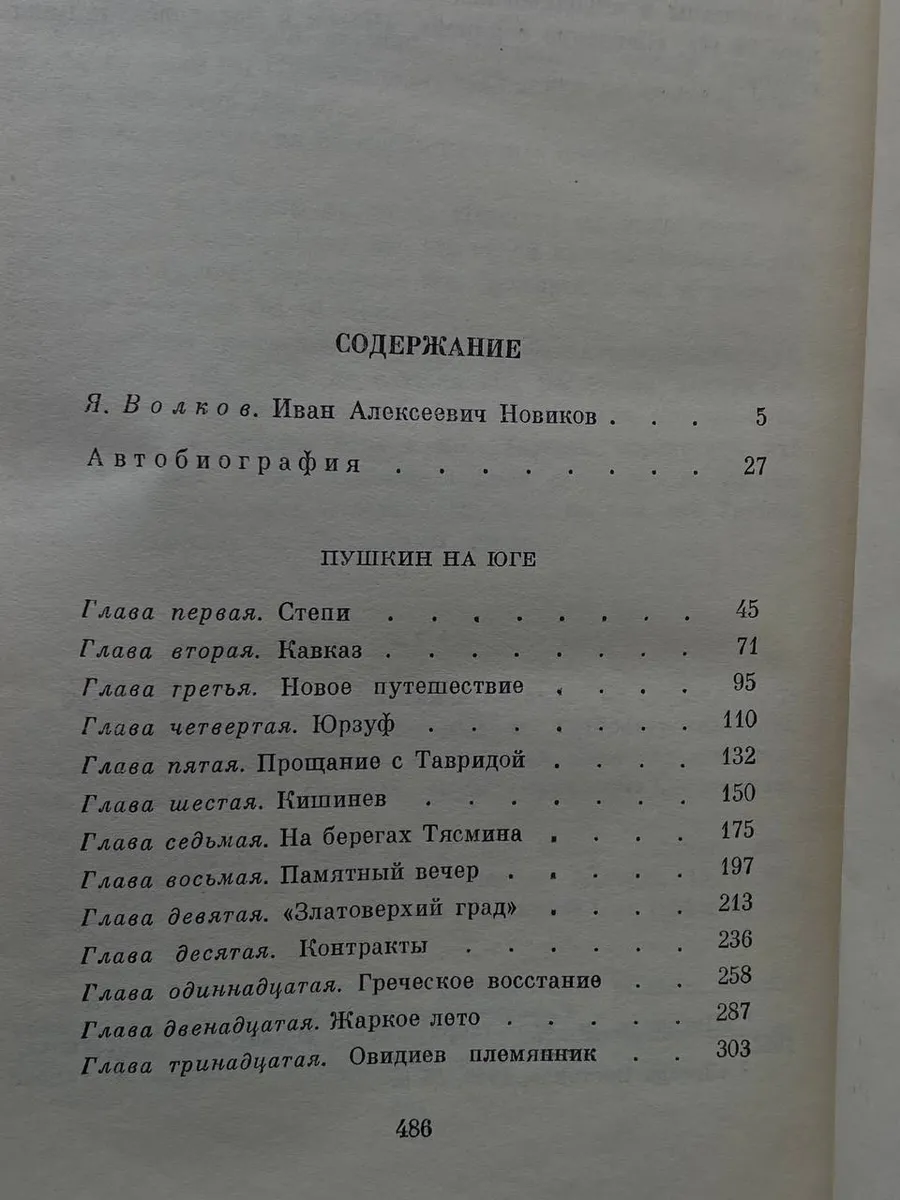 СОДЕРЖАНИЕ

Я. Волков. Иван Алексеевич Новиков 5

Автобиография 27

ПУШКИН НА ЮГЕ

Глава первая. Степи 45
Глава вторая. Кавказ 71
Глава третья. Новое путешествие 95
Глава четвертая. Юрзуф 110
Глава пятая. Прощание с Тавридой 132
Глава шестая. Кишинев 150
Глава седьмая. На берегах Тясмина 175
Глава восьмая. Памятный вечер 197
Глава девятая. «Златоверхий град» 213
Глава десятая. Контракты 236
Глава одиннадцатая. Греческое восстание 258
Глава двенадцатая. Жаркое лето 287
Глава тринадцатая. Овидиев племянник 303

486